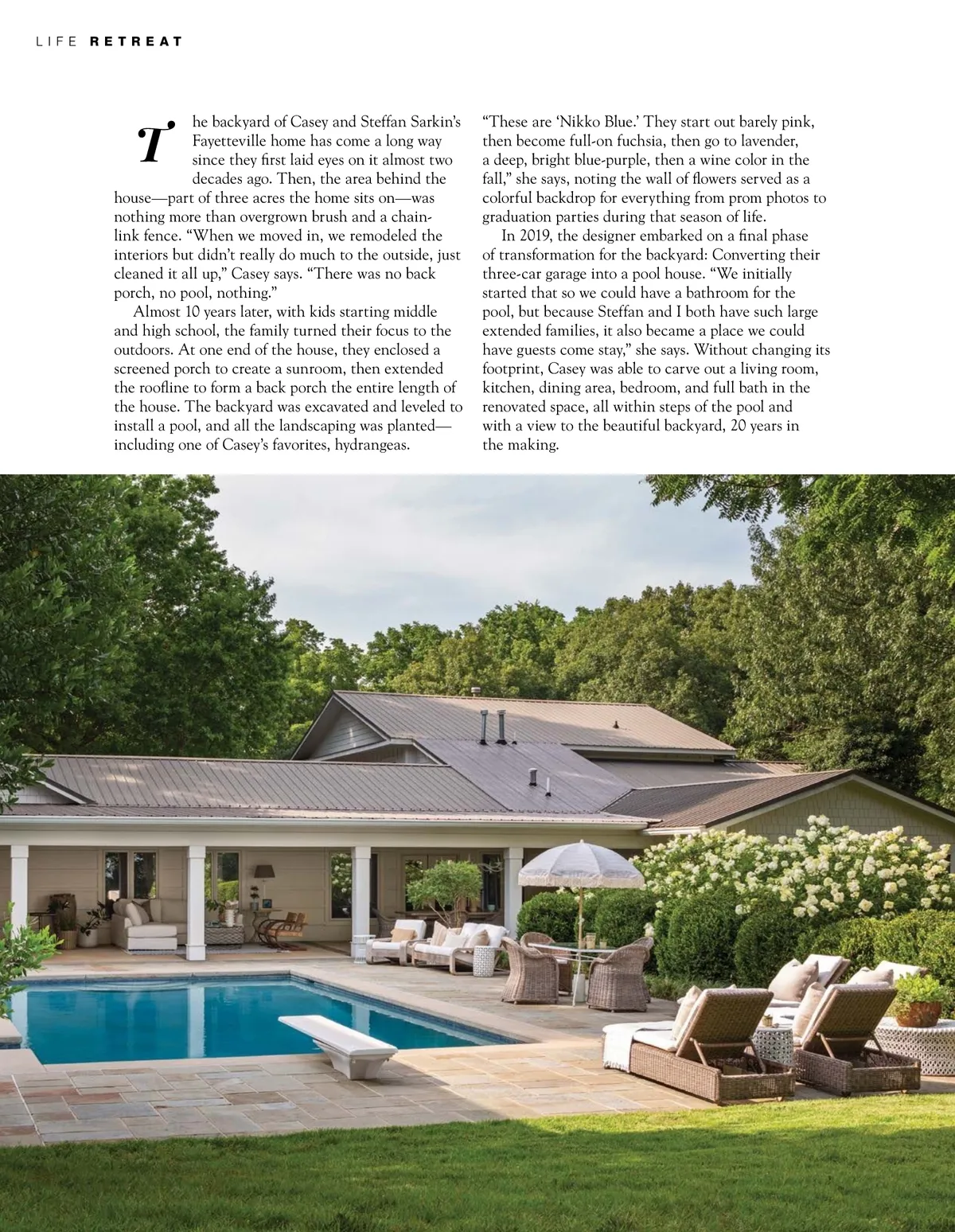 LIFE RETREAT

The backyard of Casey and Steffan Sarkin's Fayetteville home has come a long way since they first laid eyes on it almost two decades ago. Then, the area behind the house—part of three acres the home sits on—was nothing more than overgrown brush and a chain-link fence. "When we moved in, we remodeled the interiors but didn't really do much to the outside, just cleaned it all up," Casey says. "There was no back porch, no pool, nothing."

Almost 10 years later, with kids starting middle and high school, the family turned their focus to the outdoors. At one end of the house, they enclosed a screened porch to create a sunroom, then extended the roofline to form a back porch the entire length of the house. The backyard was excavated and leveled to install a pool, and all the landscaping was planted—including one of Casey's favorites, hydrangeas.

"These are 'Nikko Blue.' They start out barely pink, then become full-on fuchsia, then go to lavender, a deep, bright blue-purple, then a wine color in the fall," she says, noting the wall of flowers served as a colorful backdrop for everything from prom photos to graduation parties during that season of life.

In 2019, the designer embarked on a final phase of transformation for the backyard: Converting their three-car garage into a pool house. "We initially started that so we could have a bathroom for the pool, but because Steffan and I both have such large extended families, it also became a place we could have guests come stay," she says. Without changing its footprint, Casey was able to carve out a living room, kitchen, dining area, bedroom, and full bath in the renovated space, all within steps of the pool and with a view to the beautiful backyard, 20 years in the making.